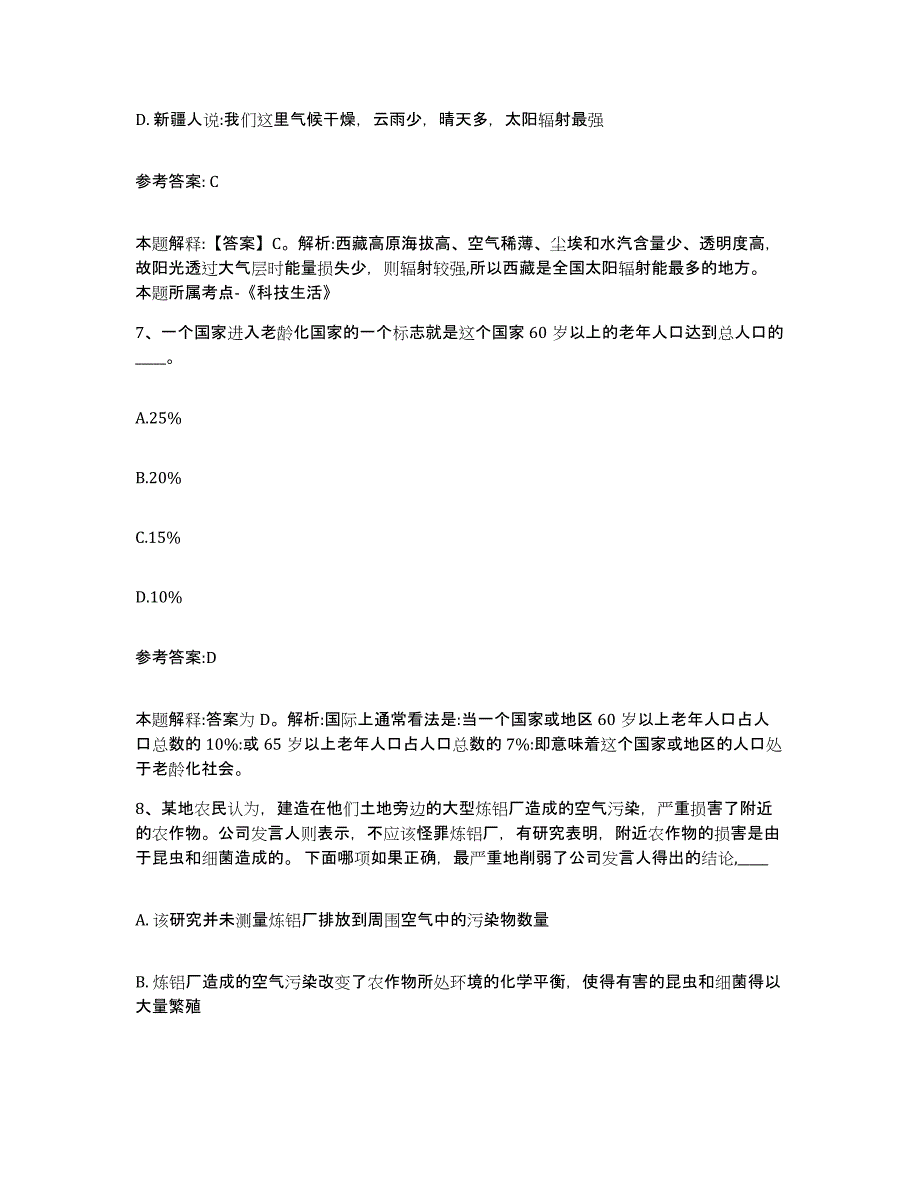 D. 新疆人说:我们这里气候干燥，云雨少，晴天多，太阳辐射最强

参考答案: C

本题解释:【答案】C。解析:西藏高原海拔高、空气稀薄、尘埃和水汽含量少、透明度高，故阳光透过大气层时能量损失少，则辐射较强,所以西藏是全国太阳辐射能最多的地方。本题所属考点-《科技生活》

7、一个国家进入老龄化国家的一个标志就是这个国家 60 岁以上的老年人口达到总人口的____。

A.25%

B.20%

C.15%

D.10%

参考答案:D

本题解释:答案为 D。解析:国际上通常看法是:当一个国家或地区 60 岁以上老年人口占人口总数的 10%:或 65 岁以上老年人口占人口总数的 7%:即意味着这个国家或地区的人口处于老龄化社会。

8、某地农民认为，建造在他们土地旁边的大型炼铝厂造成的空气污染，严重损害了附近的农作物。公司发言人则表示，不应该怪罪炼铝厂，有研究表明，附近农作物的损害是由于昆虫和细菌造成的。下面哪项如果正确，最严重地削弱了公司发言人得出的结论,____

A. 该研究并未测量炼铝厂排放到周围空气中的污染物数量

B. 炼铝厂造成的空气污染改变了农作物所处环境的化学平衡，使得有害的昆虫和细菌得以大量繁殖